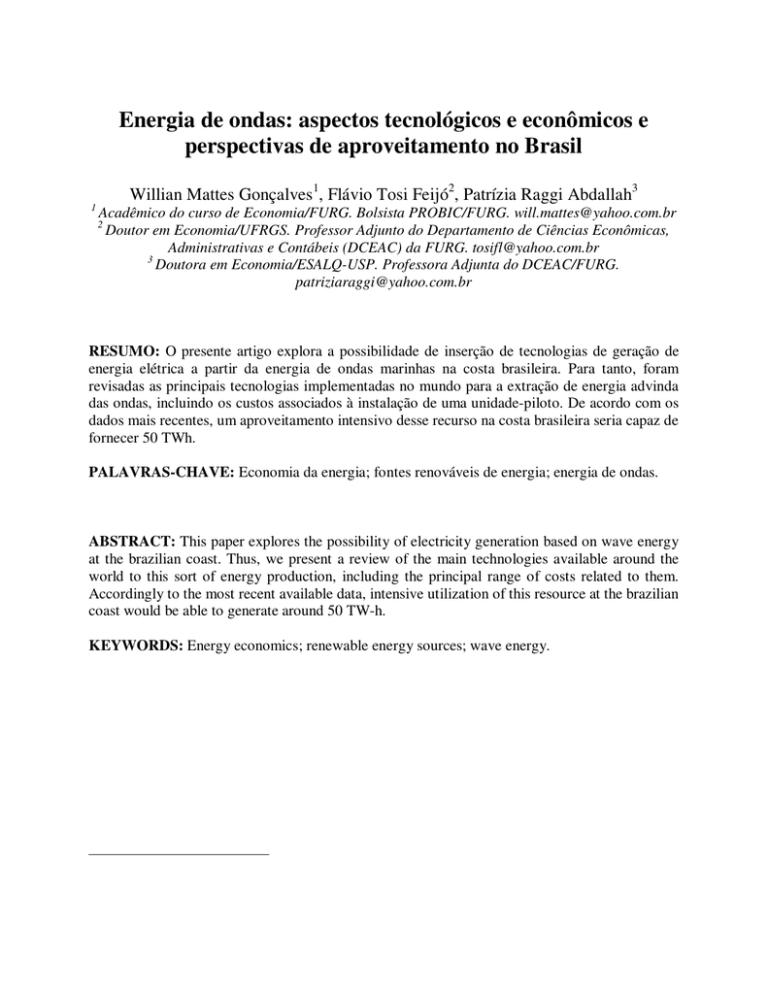 Energia de ondas: aspectos tecnológicos e econômicos e perspectivas de aproveitamento no Brasil

Willian Mattes Gonçalves$^{1}$, Flávio Tosi Feijó$^{2}$, Patrízia Raggi Abdallah$^{3}$

$^{1}$ Acadêmico do curso de Economia/FURG. Bolsista PROBIC/FURG. will.mattes@yahoo.com.br
$^{2}$ Doutor em Economia/UFRGS. Professor Adjunto do Departamento de Ciências Econômicas, Administrativas e Contábeis (DCEAC) da FURG. tosifl@yahoo.com.br
$^{3}$ Doutora em Economia/ESALQ-USP. Professora Adjunta do DCEAC/FURG. patriziaraggi@yahoo.com.br

RESUMO: O presente artigo explora a possibilidade de inserção de tecnologias de geração de energia elétrica a partir da energia de ondas marinhas na costa brasileira. Para tanto, foram revisadas as principais tecnologias implementadas no mundo para a extração de energia advinda das ondas, incluindo os custos associados à instalação de uma unidade-piloto. De acordo com os dados mais recentes, um aproveitamento intensivo desse recurso na costa brasileira seria capaz de fornecer 50 TWh.

PALAVRAS-CHAVE: Economia da energia; fontes renováveis de energia; energia de ondas.

ABSTRACT: This paper explores the possibility of electricity generation based on wave energy at the brazilian coast. Thus, we present a review of the main technologies available around the world to this sort of energy production, including the principal range of costs related to them. Accordingly to the most recent available data, intensive utilization of this resource at the brazilian coast would be able to generate around 50 TW-h.

KEYWORDS: Energy economics; renewable energy sources; wave energy.